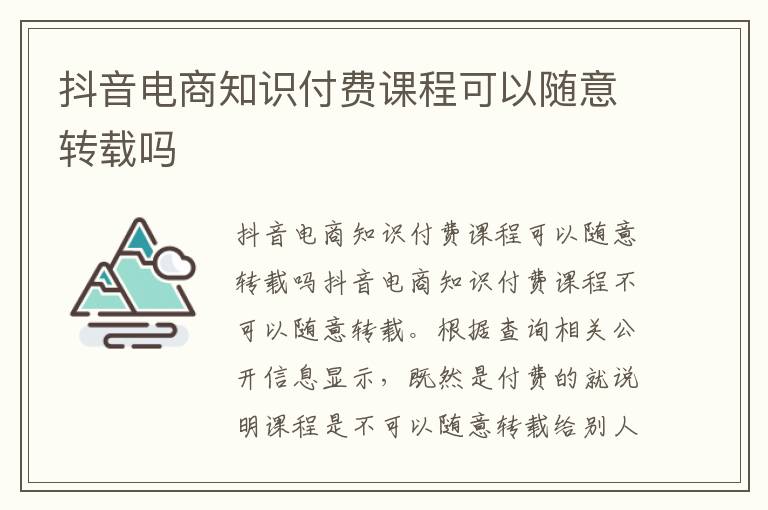 抖音电商知识付费课程可以随意转载吗

抖音电商知识付费课程可以随意转载吗抖音电商知识付费课程不可以随意转载。根据查询相关公开信息显示，既然是付费的就说明课程是不可以随意转载给别人